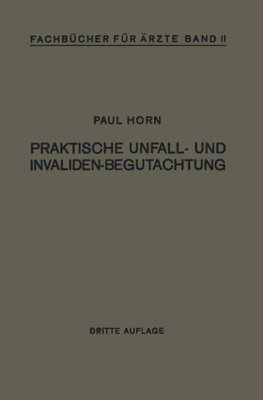 FACHBÜCHER FÜR ÄRZTE BAND II

PAUL HORN

PRAKTISCHE UNFALL- UND INVALIDEN-BEGUTACHTUNG

DRITTE AUFLAGE